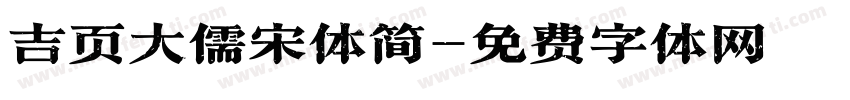 吉页大儒宋体简-免费字体网